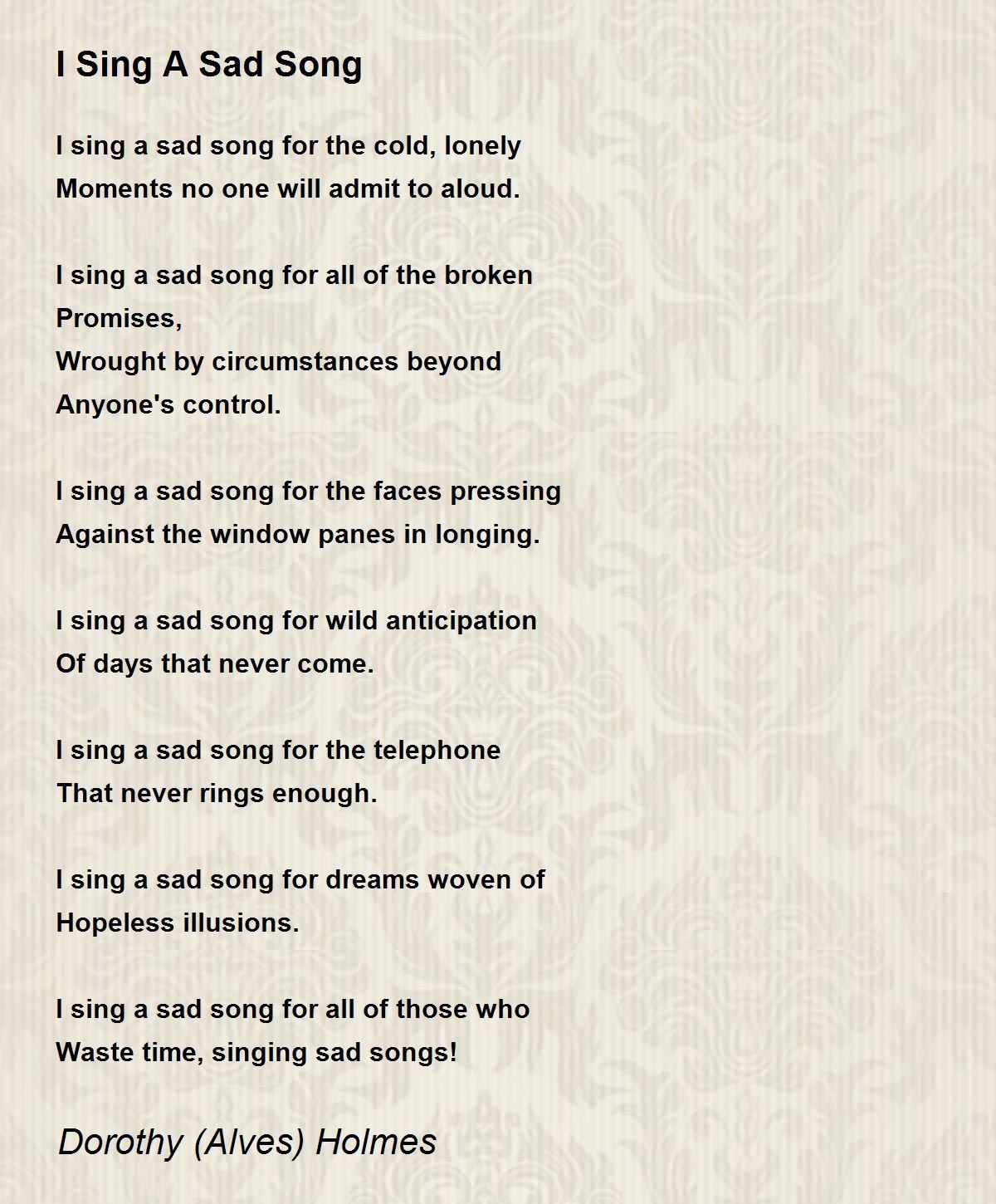 I Sing A Sad Song

I sing a sad song for the cold, lonely
Moments no one will admit to aloud.

I sing a sad song for all of the broken
Promises,
Wrought by circumstances beyond
Anyone's control.

I sing a sad song for the faces pressing
Against the window panes in longing.

I sing a sad song for wild anticipation
Of days that never come.

I sing a sad song for the telephone
That never rings enough.

I sing a sad song for dreams woven of
Hopeless illusions.

I sing a sad song for all of those who
Waste time, singing sad songs!

Dorothy (Alves) Holmes